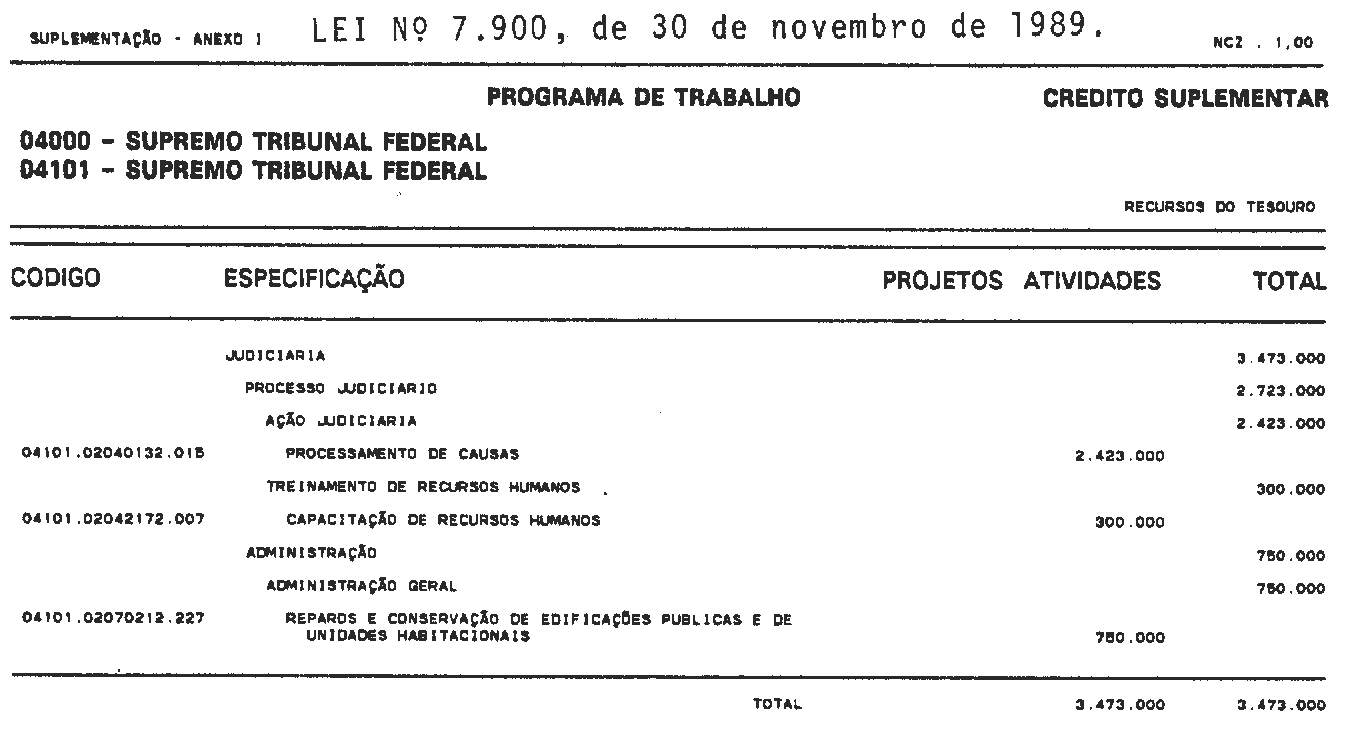 SUPLEMENTAÇÃO - ANEXO I    LEI Nº 7.900, de 30 de novembro de 1989.    NCZ . 1,00

PROGRAMA DE TRABALHO    CREDITO SUPLEMENTAR

04000 - SUPREMO TRIBUNAL FEDERAL
04101 - SUPREMO TRIBUNAL FEDERAL

RECURSOS DO TESOURO

| CODIGO | ESPECIFICAÇÃO | PROJETOS | ATIVIDADES | TOTAL |
|---|---|---|---|---|
| | JUDICIARIA | | | 3.473.000 |
| | PROCESSO JUDICIARIO | | | 2.723.000 |
| | AÇÃO JUDICIARIA | | | 2.423.000 |
| 04101.02040132.015 | PROCESSAMENTO DE CAUSAS | | 2.423.000 | |
| | TREINAMENTO DE RECURSOS HUMANOS | | | 300.000 |
| 04101.02042172.007 | CAPACITAÇÃO DE RECURSOS HUMANOS | | 300.000 | |
| | ADMINISTRAÇÃO | | | 750.000 |
| | ADMINISTRAÇÃO GERAL | | | 750.000 |
| 04101.02070212.227 | REPAROS E CONSERVAÇÃO DE EDIFICAÇÕES PUBLICAS E DE UNIDADES HABITACIONAIS | | 750.000 | |
| | TOTAL | | 3.473.000 | 3.473.000 |